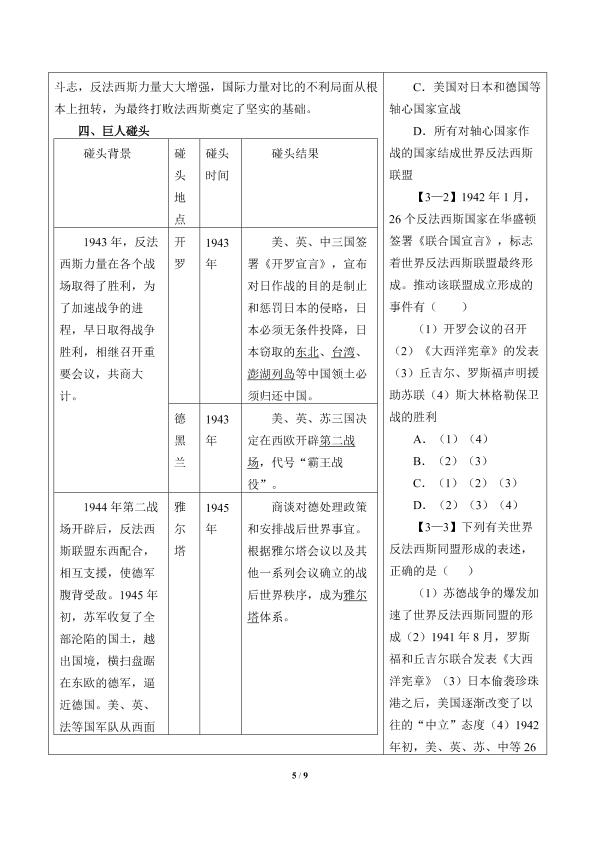 斗志，反法西斯力量大大增强，国际力量对比的不利局面从根本上扭转，为最终打败法西斯奠定了坚实的基础。

四、巨人碰头

| 碰头背景 | 碰头地点 | 碰头时间 | 碰头结果 |
|---|---|---|---|
| 1943年，反法西斯力量在各个战场取得了胜利，为了加速战争的进程，早日取得战争胜利，相继召开重要会议，共商大计。 | 开罗 | 1943年 | 美、英、中三国签署《开罗宣言》，宣布对日作战的目的是制止和惩罚日本的侵略，日本必须无条件投降，日本窃取的东北、台湾、澎湖列岛等中国领土必须归还中国。 |
|  | 德黑兰 | 1943年 | 美、英、苏三国决定在西欧开辟第二战场，代号“霸王战役”。 |
| 1944年第二战场开辟后，反法西斯联盟东西配合，相互支援，使德军腹背受敌。1945年初，苏军收复了全部沦陷的国土，越出国境，横扫盘踞在东欧的德军，逼近德国。美、英、法等国军队从西面 | 雅尔塔 | 1945年 | 商谈对德处理政策和安排战后世界事宜。根据雅尔塔会议以及其他一系列会议确立的战后世界秩序，成为雅尔塔体系。 |

C．美国对日本和德国等轴心国家宣战

D．所有对轴心国家作战的国家结成世界反法西斯联盟

【3—2】1942年1月，26个反法西斯国家在华盛顿签署《联合国宣言》，标志着世界反法西斯联盟最终形成。推动该联盟成立形成的事件有（ ）

（1）开罗会议的召开（2）《大西洋宪章》的发表（3）丘吉尔、罗斯福声明援助苏联（4）斯大林格勒保卫战的胜利

A．（1）（4）

B．（2）（3）

C．（1）（2）（3）

D．（2）（3）（4）

【3—3】下列有关世界反法西斯同盟形成的表述，正确的是（ ）

（1）苏德战争的爆发加速了世界反法西斯同盟的形成（2）1941年8月，罗斯福和丘吉尔联合发表《大西洋宪章》（3）日本偷袭珍珠港之后，美国逐渐改变了以往的“中立”态度（4）1942年初，美、英、苏、中等26

5 / 9